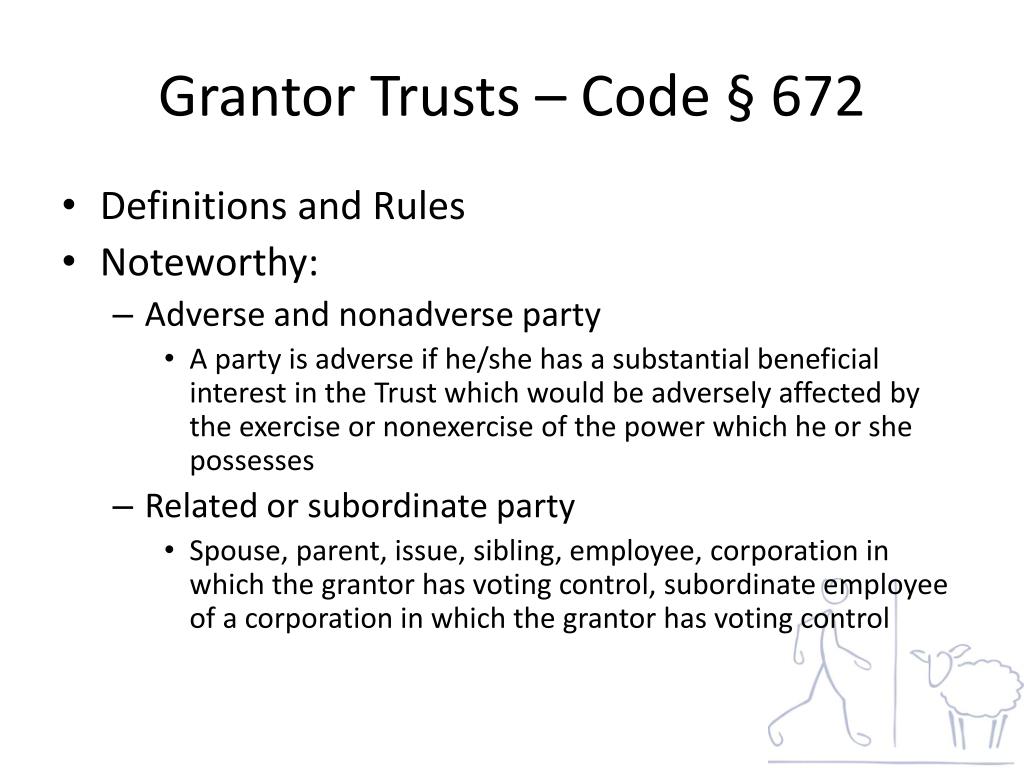 Grantor Trusts – Code § 672

• Definitions and Rules
• Noteworthy:
– Adverse and nonadverse party
• A party is adverse if he/she has a substantial beneficial interest in the Trust which would be adversely affected by the exercise or nonexercise of the power which he or she possesses
– Related or subordinate party
• Spouse, parent, issue, sibling, employee, corporation in which the grantor has voting control, subordinate employee of a corporation in which the grantor has voting control